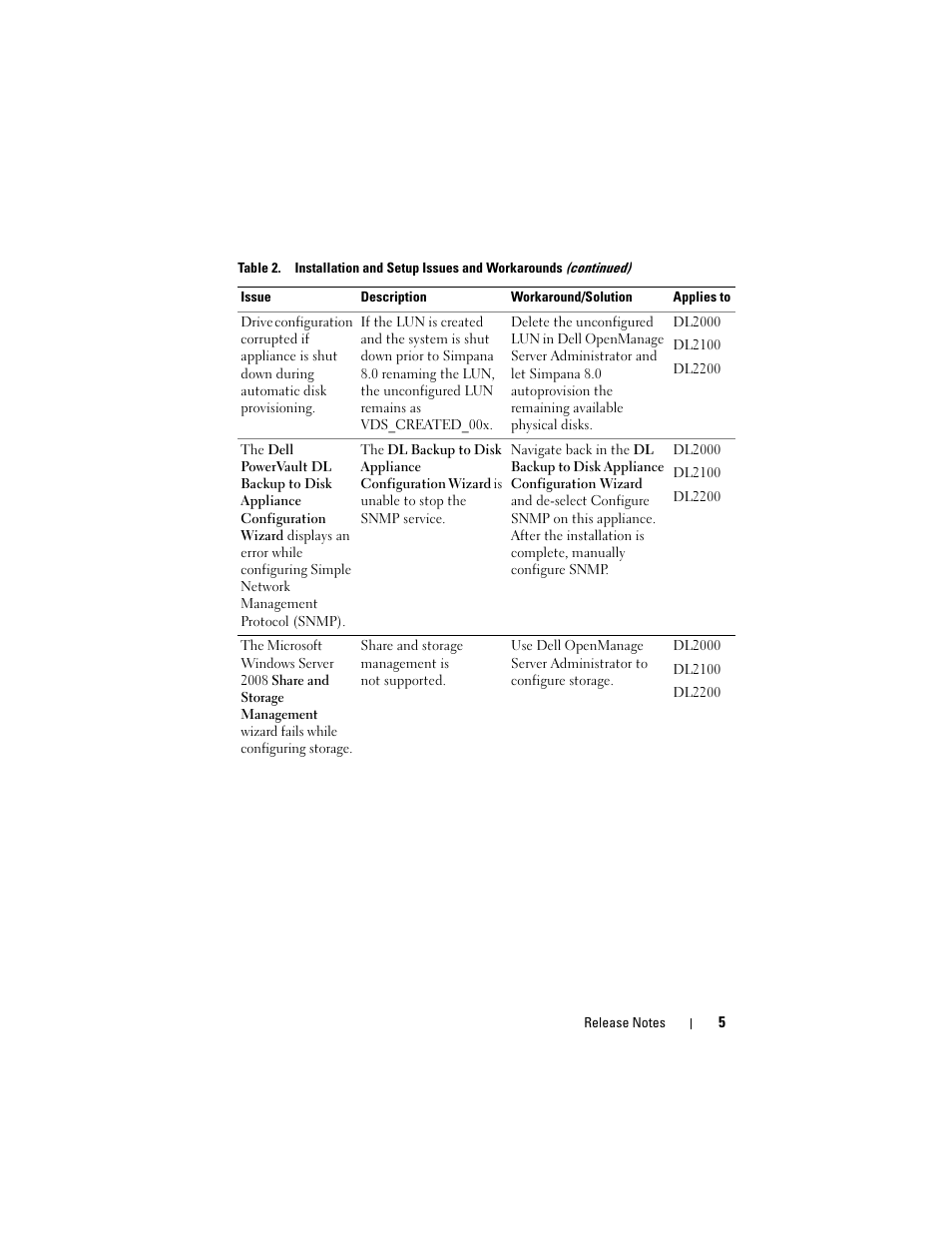 Table 2. Installation and Setup Issues and Workarounds (continued)

| Issue | Description | Workaround/Solution | Applies to |
|---|---|---|---|
| Drive configuration corrupted if appliance is shut down during automatic disk provisioning. | If the LUN is created and the system is shut down prior to Simpana 8.0 renaming the LUN, the unconfigured LUN remains as VDS_CREATED_00x. | Delete the unconfigured LUN in Dell OpenManage Server Administrator and let Simpana 8.0 autoprovision the remaining available physical disks. | DL2000 DL2100 DL2200 |
| The Dell PowerVault DL Backup to Disk Appliance Configuration Wizard displays an error while configuring Simple Network Management Protocol (SNMP). | The DL Backup to Disk Appliance Configuration Wizard is unable to stop the SNMP service. | Navigate back in the DL Backup to Disk Appliance Configuration Wizard and de-select Configure SNMP on this appliance. After the installation is complete, manually configure SNMP. | DL2000 DL2100 DL2200 |
| The Microsoft Windows Server 2008 Share and Storage Management wizard fails while configuring storage. | Share and storage management is not supported. | Use Dell OpenManage Server Administrator to configure storage. | DL2000 DL2100 DL2200 |

Release Notes | 5